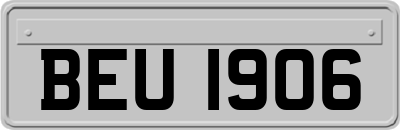 BEU 1906